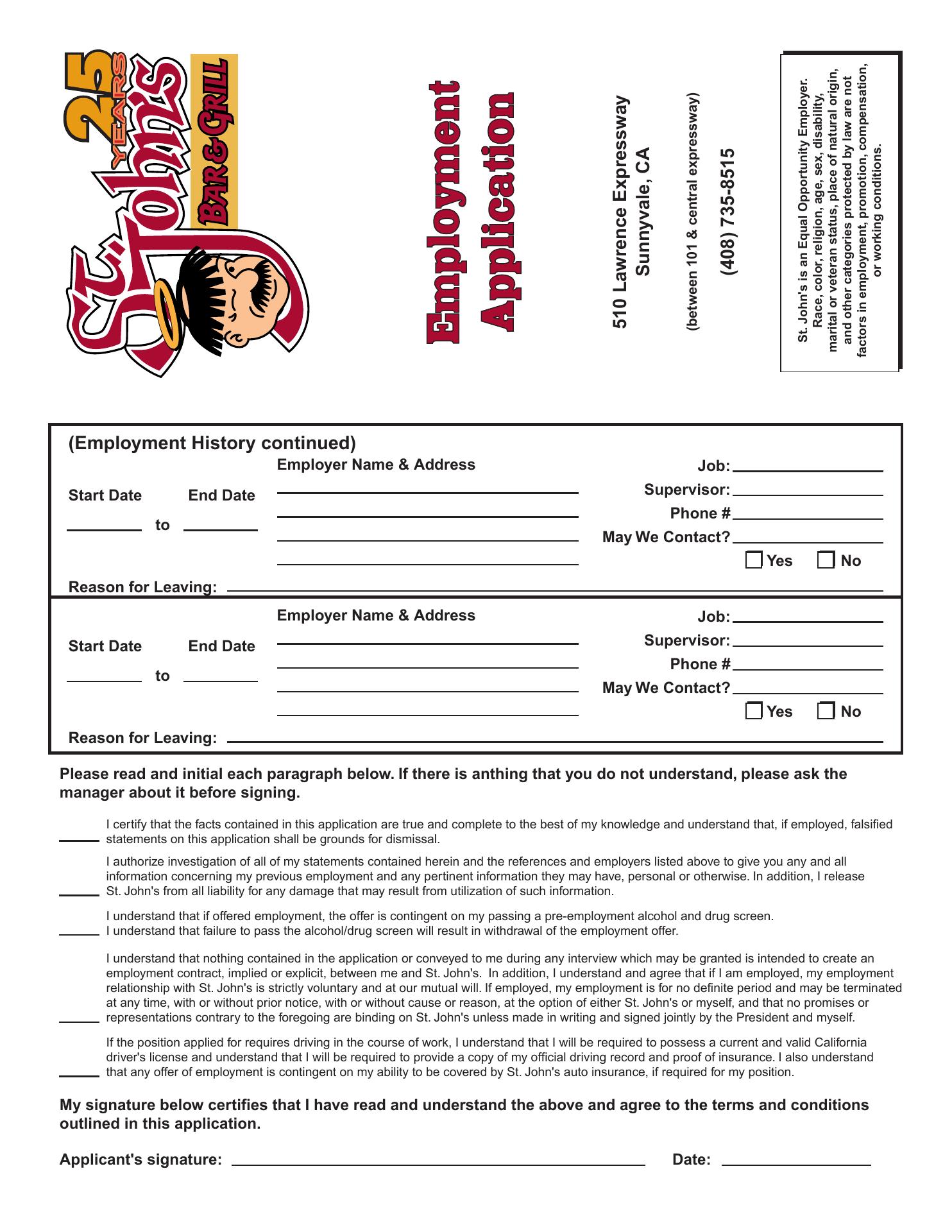 25 YEARS
St. John's
BAR & GRILL

Employment Application

510 Lawrence Expressway
Sunnyvale, CA

(between 101 & central expressway)

(408) 735-8515

St. John's is an Equal Opportunity Employer. Race, color, religion, age, sex, disability, marital or veteran status, place of natural origin, and other categories protected by law are not factors in employment, promotion, compensation, or working conditions.

(Employment History continued)

Employer Name & Address

Start Date End Date

to

Job:
Supervisor:
Phone #
May We Contact?
Yes No

Reason for Leaving:

Employer Name & Address

Start Date End Date

to

Job:
Supervisor:
Phone #
May We Contact?
Yes No

Reason for Leaving:

Please read and initial each paragraph below. If there is anthing that you do not understand, please ask the manager about it before signing.

I certify that the facts contained in this application are true and complete to the best of my knowledge and understand that, if employed, falsified statements on this application shall be grounds for dismissal.

I authorize investigation of all of my statements contained herein and the references and employers listed above to give you any and all information concerning my previous employment and any pertinent information they may have, personal or otherwise. In addition, I release St. John's from all liability for any damage that may result from utilization of such information.

I understand that if offered employment, the offer is contingent on my passing a pre-employment alcohol and drug screen. I understand that failure to pass the alcohol/drug screen will result in withdrawal of the employment offer.

I understand that nothing contained in the application or conveyed to me during any interview which may be granted is intended to create an employment contract, implied or explicit, between me and St. John's. In addition, I understand and agree that if I am employed, my employment relationship with St. John's is strictly voluntary and at our mutual will. If employed, my employment is for no definite period and may be terminated at any time, with or without prior notice, with or without cause or reason, at the option of either St. John's or myself, and that no promises or representations contrary to the foregoing are binding on St. John's unless made in writing and signed jointly by the President and myself.

If the position applied for requires driving in the course of work, I understand that I will be required to possess a current and valid California driver's license and understand that I will be required to provide a copy of my official driving record and proof of insurance. I also understand that any offer of employment is contingent on my ability to be covered by St. John's auto insurance, if required for my position.

My signature below certifies that I have read and understand the above and agree to the terms and conditions outlined in this application.

Applicant's signature: Date: